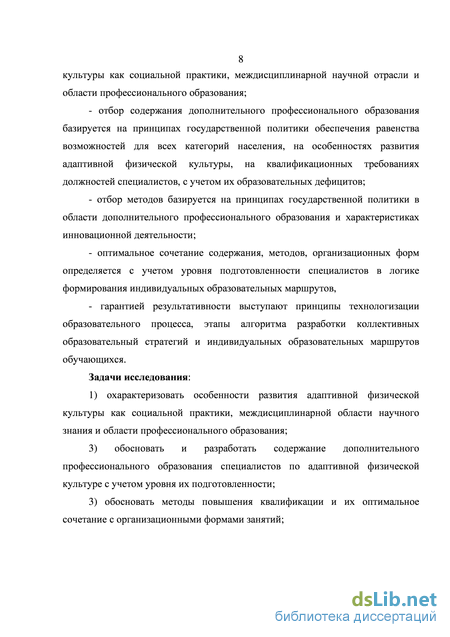 8

культуры как социальной практики, междисциплинарной научной отрасли и области профессионального образования;

- отбор содержания дополнительного профессионального образования базируется на принципах государственной политики обеспечения равенства возможностей для всех категорий населения, на особенностях развития адаптивной физической культуры, на квалификационных требованиях должностей специалистов, с учетом их образовательных дефицитов;

- отбор методов базируется на принципах государственной политики в области дополнительного профессионального образования и характеристиках инновационной деятельности;

- оптимальное сочетание содержания, методов, организационных форм определяется с учетом уровня подготовленности специалистов в логике формирования индивидуальных образовательных маршрутов,

- гарантией результативности выступают принципы технологизации образовательного процесса, этапы алгоритма разработки коллективных образовательный стратегий и индивидуальных образовательных маршрутов обучающихся.

Задачи исследования:

1) охарактеризовать особенности развития адаптивной физической культуры как социальной практики, междисциплинарной области научного знания и области профессионального образования;

3) обосновать и разработать содержание дополнительного профессионального образования специалистов по адаптивной физической культуре с учетом уровня их подготовленности;

3) обосновать методы повышения квалификации и их оптимальное сочетание с организационными формами занятий;

dsLib.net
библиотека диссертаций